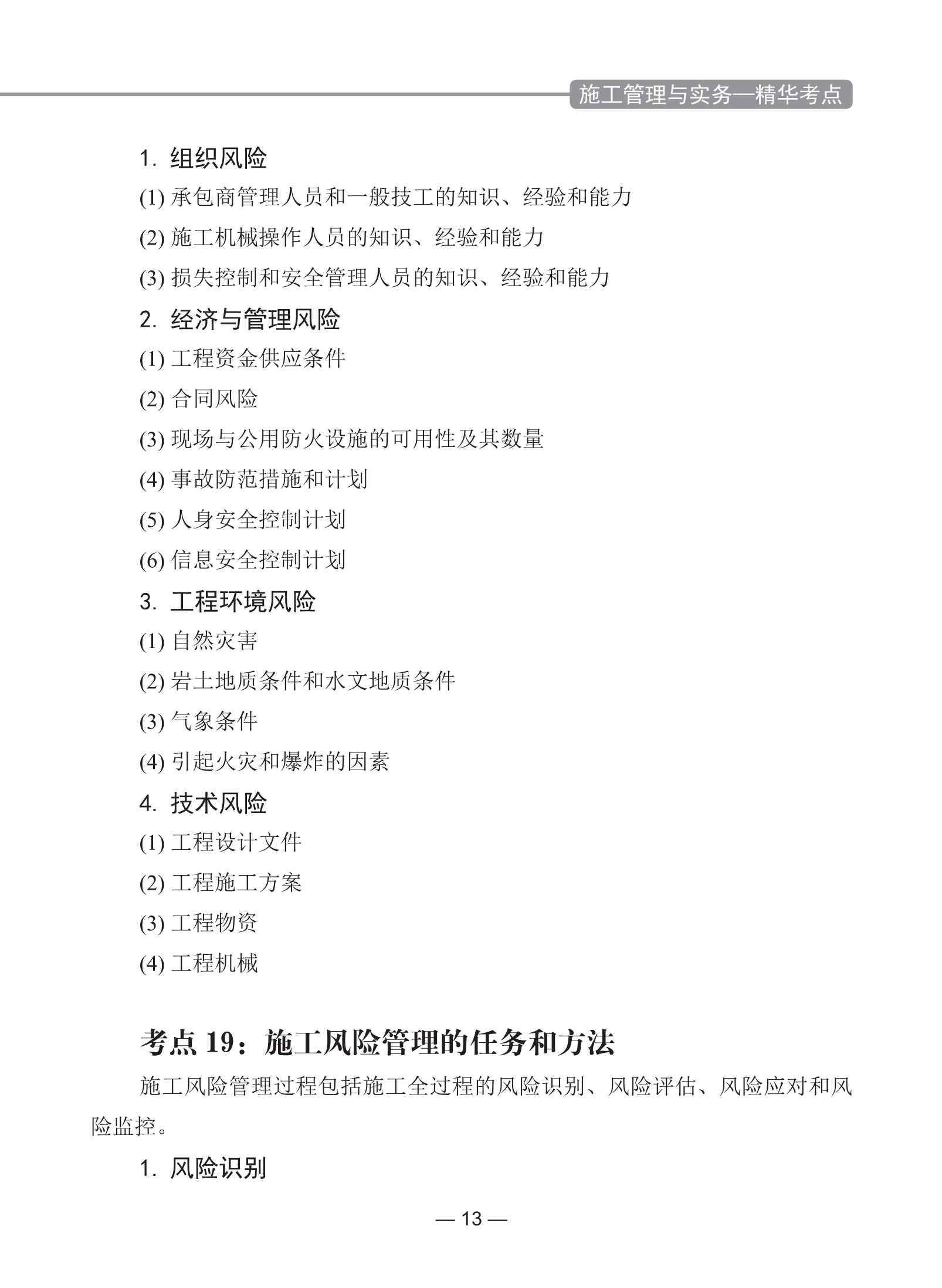 施工管理与实务—精华考点

1. 组织风险

(1) 承包商管理人员和一般技工的知识、经验和能力

(2) 施工机械操作人员的知识、经验和能力

(3) 损失控制和安全管理人员的知识、经验和能力

2. 经济与管理风险

(1) 工程资金供应条件

(2) 合同风险

(3) 现场与公用防火设施的可用性及其数量

(4) 事故防范措施和计划

(5) 人身安全控制计划

(6) 信息安全控制计划

3. 工程环境风险

(1) 自然灾害

(2) 岩土地质条件和水文地质条件

(3) 气象条件

(4) 引起火灾和爆炸的因素

4. 技术风险

(1) 工程设计文件

(2) 工程施工方案

(3) 工程物资

(4) 工程机械

考点 19：施工风险管理的任务和方法

施工风险管理过程包括施工全过程的风险识别、风险评估、风险应对和风险监控。

1. 风险识别

— 13 —